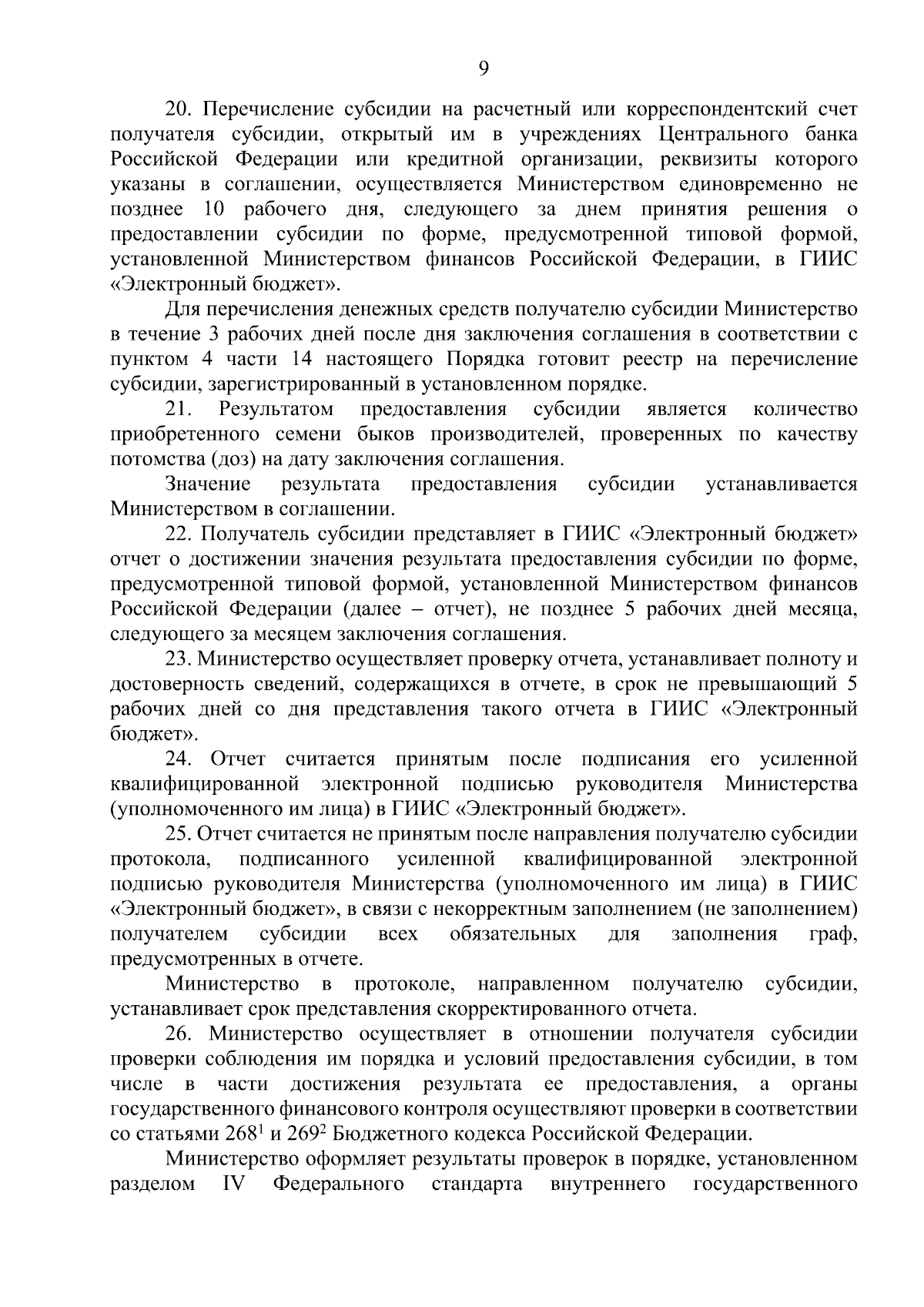 9

20. Перечисление субсидии на расчетный или корреспондентский счет получателя субсидии, открытый им в учреждениях Центрального банка Российской Федерации или кредитной организации, реквизиты которого указаны в соглашении, осуществляется Министерством единовременно не позднее 10 рабочего дня, следующего за днем принятия решения о предоставлении субсидии по форме, предусмотренной типовой формой, установленной Министерством финансов Российской Федерации, в ГИИС «Электронный бюджет».

Для перечисления денежных средств получателю субсидии Министерство в течение 3 рабочих дней после дня заключения соглашения в соответствии с пунктом 4 части 14 настоящего Порядка готовит реестр на перечисление субсидии, зарегистрированный в установленном порядке.

21. Результатом предоставления субсидии является количество приобретенного семени быков производителей, проверенных по качеству потомства (доз) на дату заключения соглашения.

Значение результата предоставления субсидии устанавливается Министерством в соглашении.

22. Получатель субсидии представляет в ГИИС «Электронный бюджет» отчет о достижении значения результата предоставления субсидии по форме, предусмотренной типовой формой, установленной Министерством финансов Российской Федерации (далее – отчет), не позднее 5 рабочих дней месяца, следующего за месяцем заключения соглашения.

23. Министерство осуществляет проверку отчета, устанавливает полноту и достоверность сведений, содержащихся в отчете, в срок не превышающий 5 рабочих дней со дня представления такого отчета в ГИИС «Электронный бюджет».

24. Отчет считается принятым после подписания его усиленной квалифицированной электронной подписью руководителя Министерства (уполномоченного им лица) в ГИИС «Электронный бюджет».

25. Отчет считается не принятым после направления получателю субсидии протокола, подписанного усиленной квалифицированной электронной подписью руководителя Министерства (уполномоченного им лица) в ГИИС «Электронный бюджет», в связи с некорректным заполнением (не заполнением) получателем субсидии всех обязательных для заполнения граф, предусмотренных в отчете.

Министерство в протоколе, направленном получателю субсидии, устанавливает срок представления скорректированного отчета.

26. Министерство осуществляет в отношении получателя субсидии проверки соблюдения им порядка и условий предоставления субсидии, в том числе в части достижения результата ее предоставления, а органы государственного финансового контроля осуществляют проверки в соответствии со статьями $268^1$ и $269^2$ Бюджетного кодекса Российской Федерации.

Министерство оформляет результаты проверок в порядке, установленном разделом IV Федерального стандарта внутреннего государственного